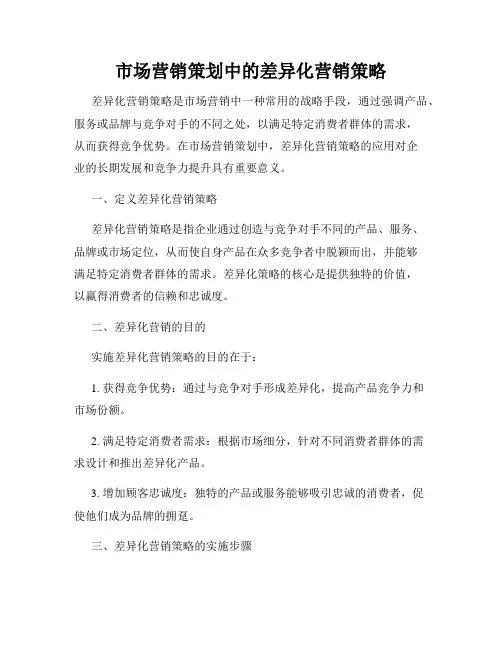 市场营销策划中的差异化营销策略

差异化营销策略是市场营销中一种常用的战略手段，通过强调产品、服务或品牌与竞争对手的不同之处，以满足特定消费者群体的需求，从而获得竞争优势。在市场营销策划中，差异化营销策略的应用对企业的长期发展和竞争力提升具有重要意义。

一、定义差异化营销策略

差异化营销策略是指企业通过创造与竞争对手不同的产品、服务、品牌或市场定位，从而使自身产品在众多竞争者中脱颖而出，并能够满足特定消费者群体的需求。差异化策略的核心是提供独特的价值，以赢得消费者的信赖和忠诚度。

二、差异化营销的目的

实施差异化营销策略的目的在于：

1. 获得竞争优势：通过与竞争对手形成差异化，提高产品竞争力和市场份额。

2. 满足特定消费者需求：根据市场细分，针对不同消费者群体的需求设计和推出差异化产品。

3. 增加顾客忠诚度：独特的产品或服务能够吸引忠诚的消费者，促使他们成为品牌的拥趸。

三、差异化营销策略的实施步骤